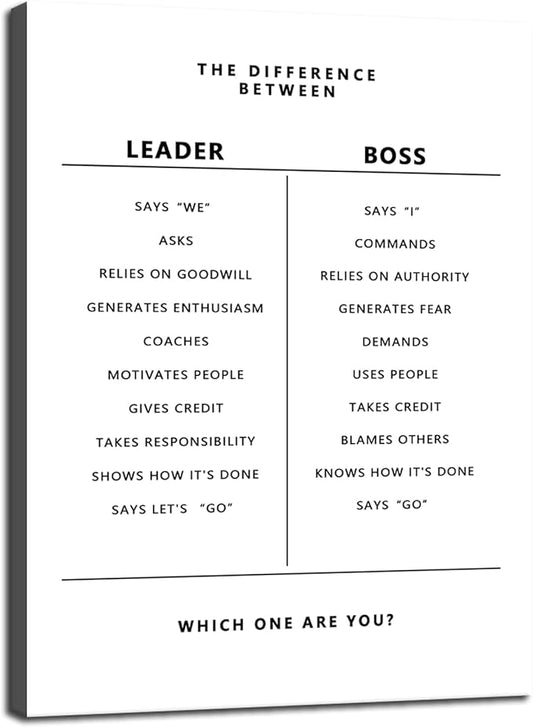 THE DIFFERENCE BETWEEN

| LEADER | BOSS |
|---|---|
| SAYS "WE" | SAYS "I" |
| ASKS | COMMANDS |
| RELIES ON GOODWILL | RELIES ON AUTHORITY |
| GENERATES ENTHUSIASM | GENERATES FEAR |
| COACHES | DEMANDS |
| MOTIVATES PEOPLE | USES PEOPLE |
| GIVES CREDIT | TAKES CREDIT |
| TAKES RESPONSIBILITY | BLAMES OTHERS |
| SHOWS HOW IT'S DONE | KNOWS HOW IT'S DONE |
| SAYS LET'S "GO" | SAYS "GO" |

WHICH ONE ARE YOU?